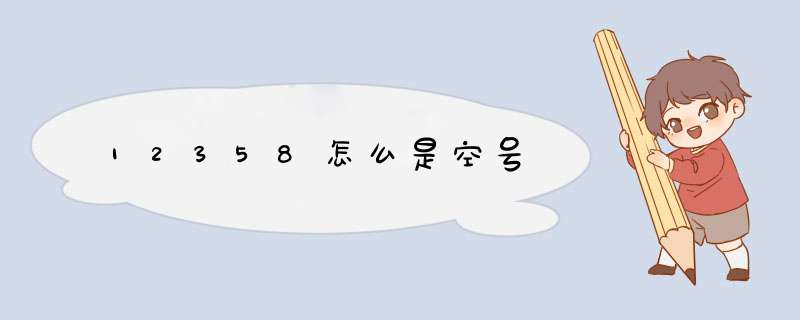 12358怎么是空号